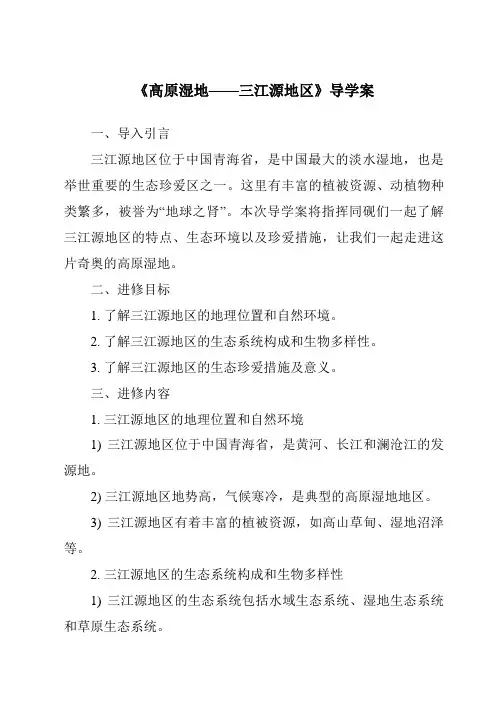 《高原湿地——三江源地区》导学案

一、导入引言

三江源地区位于中国青海省，是中国最大的淡水湿地，也是举世重要的生态珍爱区之一。这里有丰富的植被资源、动植物种类繁多，被誉为“地球之肾”。本次导学案将指挥同砚们一起了解三江源地区的特点、生态环境以及珍爱措施，让我们一起走进这片奇奥的高原湿地。

二、进修目标

1. 了解三江源地区的地理位置和自然环境。

2. 了解三江源地区的生态系统构成和生物多样性。

3. 了解三江源地区的生态珍爱措施及意义。

三、进修内容

1. 三江源地区的地理位置和自然环境

1) 三江源地区位于中国青海省，是黄河、长江和澜沧江的发源地。

2) 三江源地区地势高，气候寒冷，是典型的高原湿地地区。

3) 三江源地区有着丰富的植被资源，如高山草甸、湿地沼泽等。

2. 三江源地区的生态系统构成和生物多样性

1) 三江源地区的生态系统包括水域生态系统、湿地生态系统和草原生态系统。